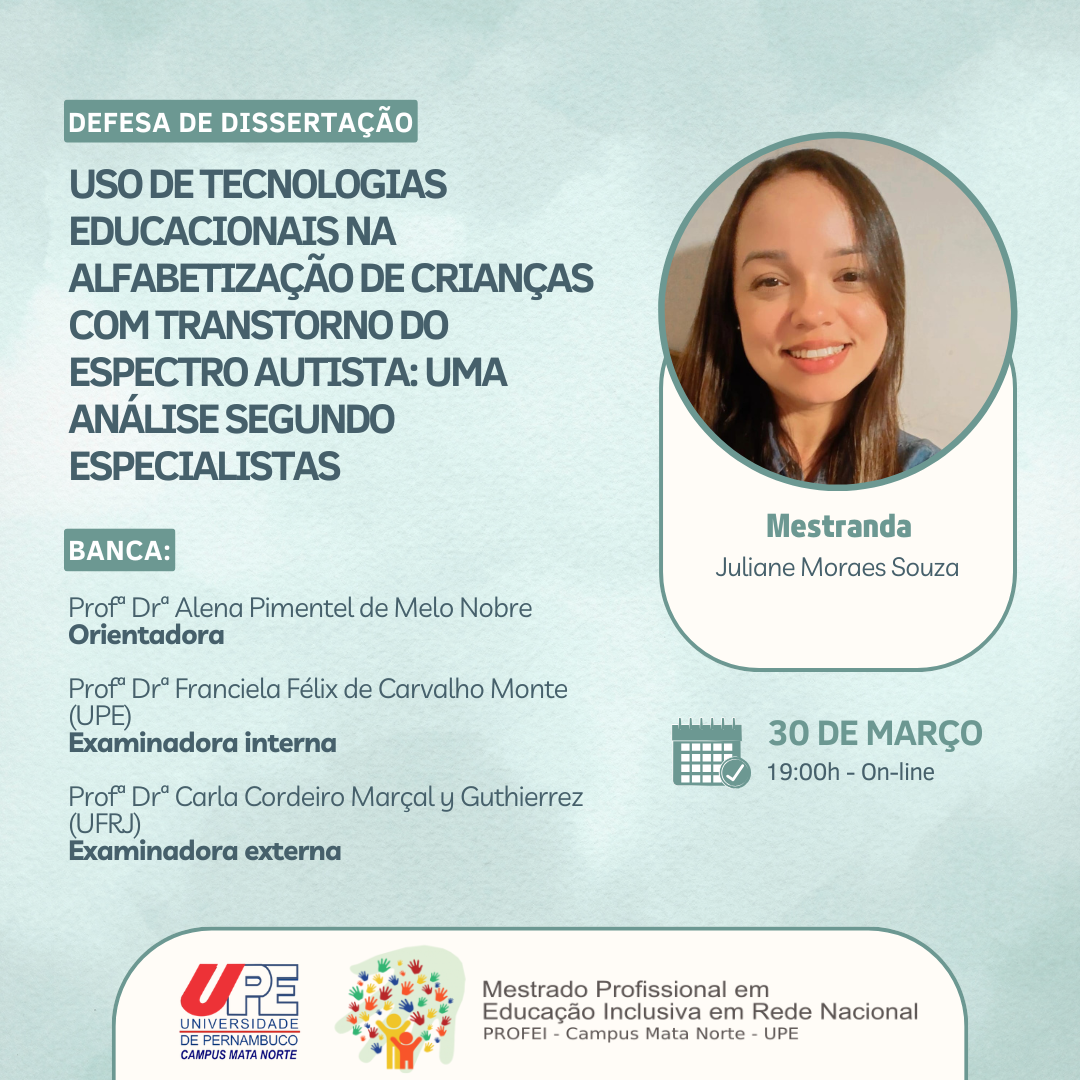 DEFESA DE DISSERTAÇÃO

USO DE TECNOLOGIAS EDUCACIONAIS NA ALFABETIZAÇÃO DE CRIANÇAS COM TRANSTORNO DO ESPECTRO AUTISTA: UMA ANÁLISE SEGUNDO ESPECIALISTAS

BANCA:

Profª Drª Alena Pimentel de Melo Nobre
Orientadora

Profª Drª Franciela Félix de Carvalho Monte (UPE)
Examinadora interna

Profª Drª Carla Cordeiro Marçal y Guthierrez (UFRJ)
Examinadora externa

Mestranda
Juliane Moraes Souza

30 DE MARÇO
19:00h - On-line

UPE
UNIVERSIDADE DE PERNAMBUCO
CAMPUS MATA NORTE

Mestrado Profissional em Educação Inclusiva em Rede Nacional
PROFEI - Campus Mata Norte - UPE